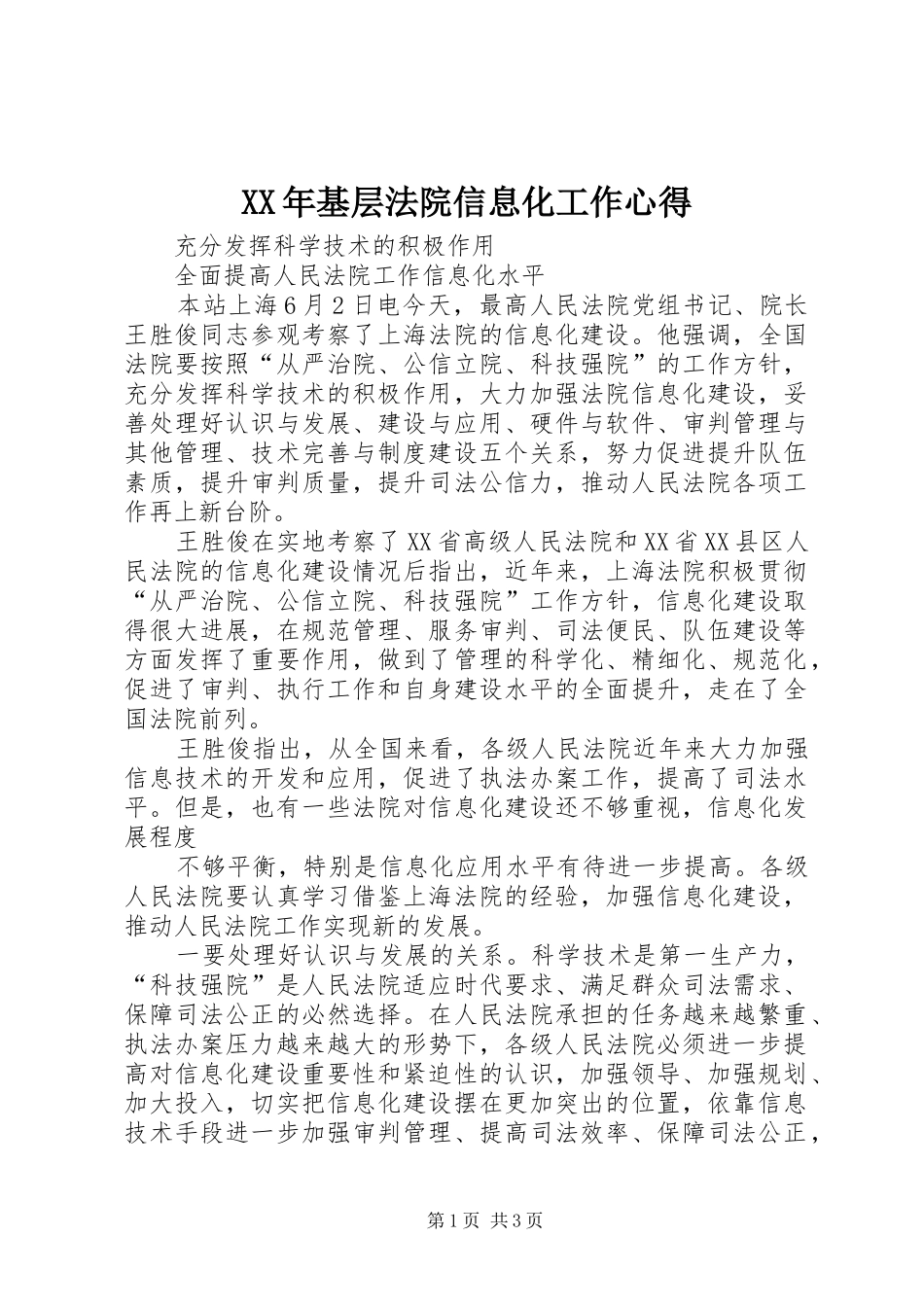 XX年基层法院信息化工作心得

充分发挥科学技术的积极作用

全面提高人民法院工作信息化水平

本站上海6月2日电今天，最高人民法院党组书记、院长王胜俊同志参观考察了上海法院的信息化建设。他强调，全国法院要按照“从严治院、公信立院、科技强院”的工作方针，充分发挥科学技术的积极作用，大力加强法院信息化建设，妥善处理好认识与发展、建设与应用、硬件与软件、审判管理与其他管理、技术完善与制度建设五个关系，努力促进提升队伍素质，提升审判质量，提升司法公信力，推动人民法院各项工作再上新台阶。

王胜俊在实地考察了XX省高级人民法院和XX省XX县区人民法院的信息化建设情况后指出，近年来，上海法院积极贯彻“从严治院、公信立院、科技强院”工作方针，信息化建设取得很大进展，在规范管理、服务审判、司法便民、队伍建设等方面发挥了重要作用，做到了管理的科学化、精细化、规范化，促进了审判、执行工作和自身建设水平的全面提升，走在了全国法院前列。

王胜俊指出，从全国来看，各级人民法院近年来大力加强信息技术的开发和应用，促进了执法办案工作，提高了司法水平。但是，也有一些法院对信息化建设还不够重视，信息化发展程度

不够平衡，特别是信息化应用水平有待进一步提高。各级人民法院要认真学习借鉴上海法院的经验，加强信息化建设，推动人民法院工作实现新的发展。

一要处理好认识与发展的关系。科学技术是第一生产力，“科技强院”是人民法院适应时代要求、满足群众司法需求、保障司法公正的必然选择。在人民法院承担的任务越来越繁重、执法办案压力越来越大的形势下，各级人民法院必须进一步提高对信息化建设重要性和紧迫性的认识，加强领导、加强规划、加大投入，切实把信息化建设摆在更加突出的位置，依靠信息技术手段进一步加强审判管理、提高司法效率、保障司法公正，

第1页 共3页